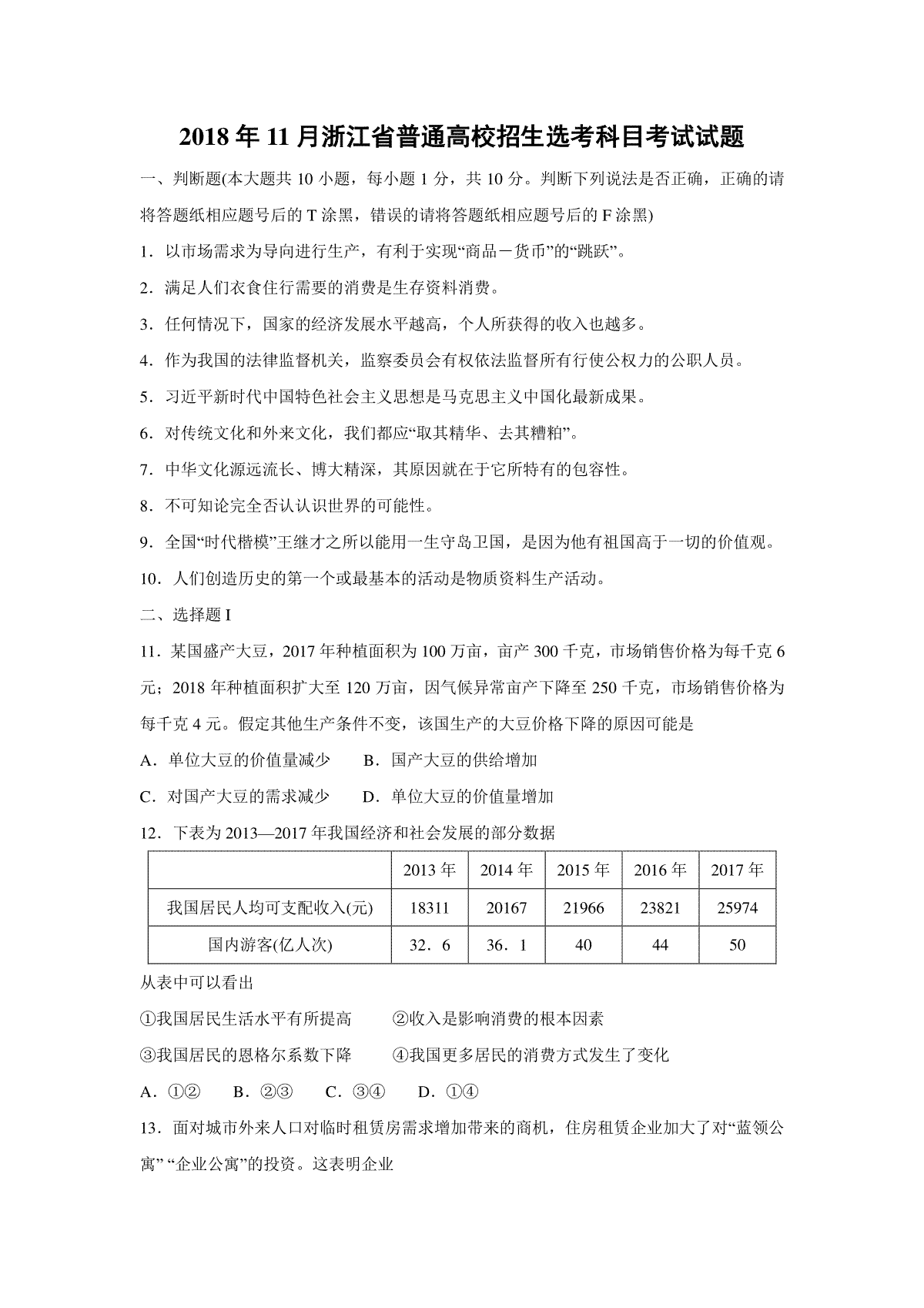 2018 年 11 月浙江省普通高校招生选考科目考试试题

一、判断题(本大题共 10 小题，每小题 1 分，共 10 分。判断下列说法是否正确，正确的请将答题纸相应题号后的 T 涂黑，错误的请将答题纸相应题号后的 F 涂黑)

1．以市场需求为导向进行生产，有利于实现“商品－货币”的“跳跃”。

2．满足人们衣食住行需要的消费是生存资料消费。

3．任何情况下，国家的经济发展水平越高，个人所获得的收入也越多。

4．作为我国的法律监督机关，监察委员会有权依法监督所有行使公权力的公职人员。

5．习近平新时代中国特色社会主义思想是马克思主义中国化最新成果。

6．对传统文化和外来文化，我们都应“取其精华、去其糟粕”。

7．中华文化源远流长、博大精深，其原因就在于它所特有的包容性。

8．不可知论完全否认认识世界的可能性。

9．全国“时代楷模”王继才之所以能用一生守岛卫国，是因为他有祖国高于一切的价值观。

10．人们创造历史的第一个或最基本的活动是物质资料生产活动。

二、选择题 I

11．某国盛产大豆，2017 年种植面积为 100 万亩，亩产 300 千克，市场销售价格为每千克 6 元；2018 年种植面积扩大至 120 万亩，因气候异常亩产下降至 250 千克，市场销售价格为每千克 4 元。假定其他生产条件不变，该国生产的大豆价格下降的原因可能是

A．单位大豆的价值量减少　B．国产大豆的供给增加

C．对国产大豆的需求减少　D．单位大豆的价值量增加

12．下表为 2013—2017 年我国经济和社会发展的部分数据

| | 2013 年 | 2014 年 | 2015 年 | 2016 年 | 2017 年 |
|---|---|---|---|---|---|
| 我国居民人均可支配收入(元) | 18311 | 20167 | 21966 | 23821 | 25974 |
| 国内游客(亿人次) | 32．6 | 36．1 | 40 | 44 | 50 |

从表中可以看出

①我国居民生活水平有所提高　②收入是影响消费的根本因素

③我国居民的恩格尔系数下降　④我国更多居民的消费方式发生了变化

A．①②　B．②③　C．③④　D．①④

13．面对城市外来人口对临时租赁房需求增加带来的商机，住房租赁企业加大了对“蓝领公寓” “企业公寓”的投资。这表明企业